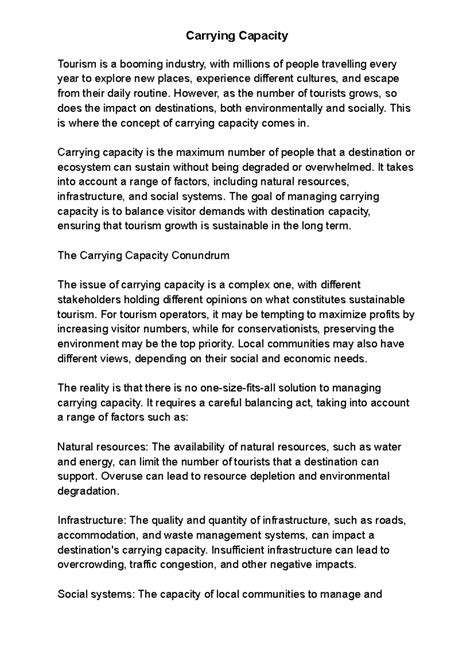 Carrying Capacity

Tourism is a booming industry, with millions of people travelling every year to explore new places, experience different cultures, and escape from their daily routine. However, as the number of tourists grows, so does the impact on destinations, both environmentally and socially. This is where the concept of carrying capacity comes in.

Carrying capacity is the maximum number of people that a destination or ecosystem can sustain without being degraded or overwhelmed. It takes into account a range of factors, including natural resources, infrastructure, and social systems. The goal of managing carrying capacity is to balance visitor demands with destination capacity, ensuring that tourism growth is sustainable in the long term.

The Carrying Capacity Conundrum

The issue of carrying capacity is a complex one, with different stakeholders holding different opinions on what constitutes sustainable tourism. For tourism operators, it may be tempting to maximize profits by increasing visitor numbers, while for conservationists, preserving the environment may be the top priority. Local communities may also have different views, depending on their social and economic needs.

The reality is that there is no one-size-fits-all solution to managing carrying capacity. It requires a careful balancing act, taking into account a range of factors such as:

Natural resources: The availability of natural resources, such as water and energy, can limit the number of tourists that a destination can support. Overuse can lead to resource depletion and environmental degradation.

Infrastructure: The quality and quantity of infrastructure, such as roads, accommodation, and waste management systems, can impact a destination's carrying capacity. Insufficient infrastructure can lead to overcrowding, traffic congestion, and other negative impacts.

Social systems: The capacity of local communities to manage and